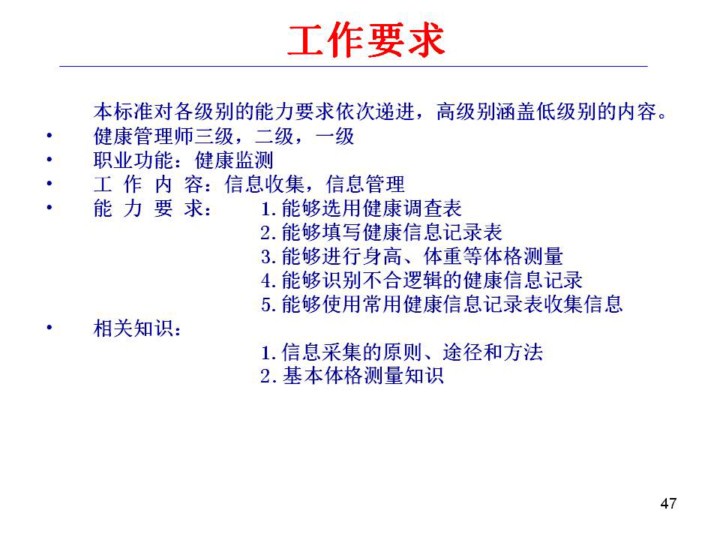 工作要求

本标准对各级别的能力要求依次递进，高级别涵盖低级别的内容。

• 健康管理师三级，二级，一级
• 职业功能：健康监测
• 工 作 内 容：信息收集，信息管理
• 能 力 要 求： 1. 能够选用健康调查表
2. 能够填写健康信息记录表
3. 能够进行身高、体重等体格测量
4. 能够识别不合逻辑的健康信息记录
5. 能够使用常用健康信息记录表收集信息
• 相关知识：
1. 信息采集的原则、途径和方法
2. 基本体格测量知识

47